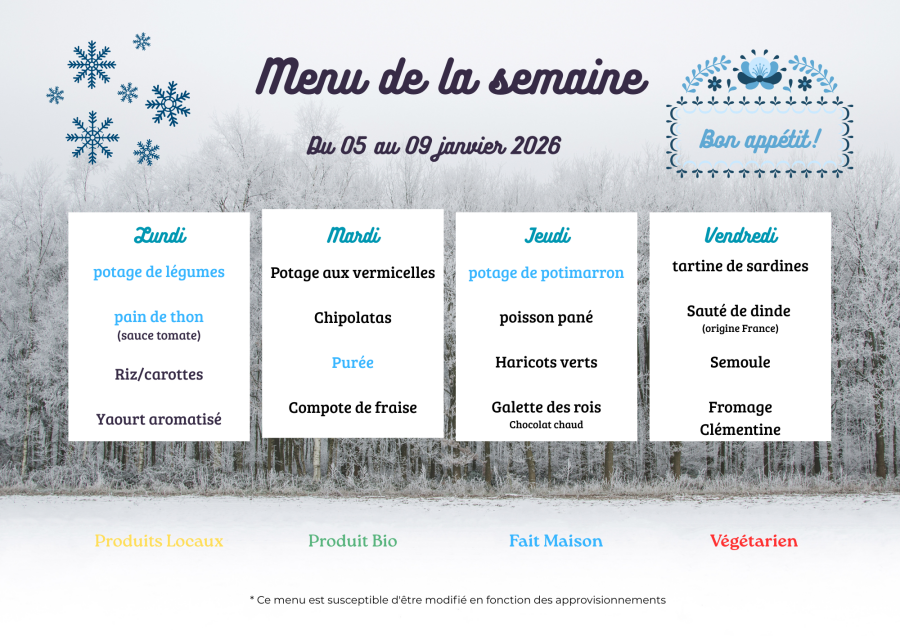 Menu de la semaine

Du 05 au 09 janvier 2026

Bon appétit !

Lundi

potage de légumes

pain de thon
(sauce tomate)

Riz/carottes

Yaourt aromatisé

Mardi

Potage aux vermicelles

Chipolatas

Purée

Compote de fraise

Jeudi

potage de potimarron

poisson pané

Haricots verts

Galette des rois
Chocolat chaud

Vendredi

tartine de sardines

Sauté de dinde
(origine France)

Semoule

Fromage
Clémentine

Produits Locaux Produit Bio Fait Maison Végétarien

* Ce menu est susceptible d'être modifié en fonction des approvisionnements